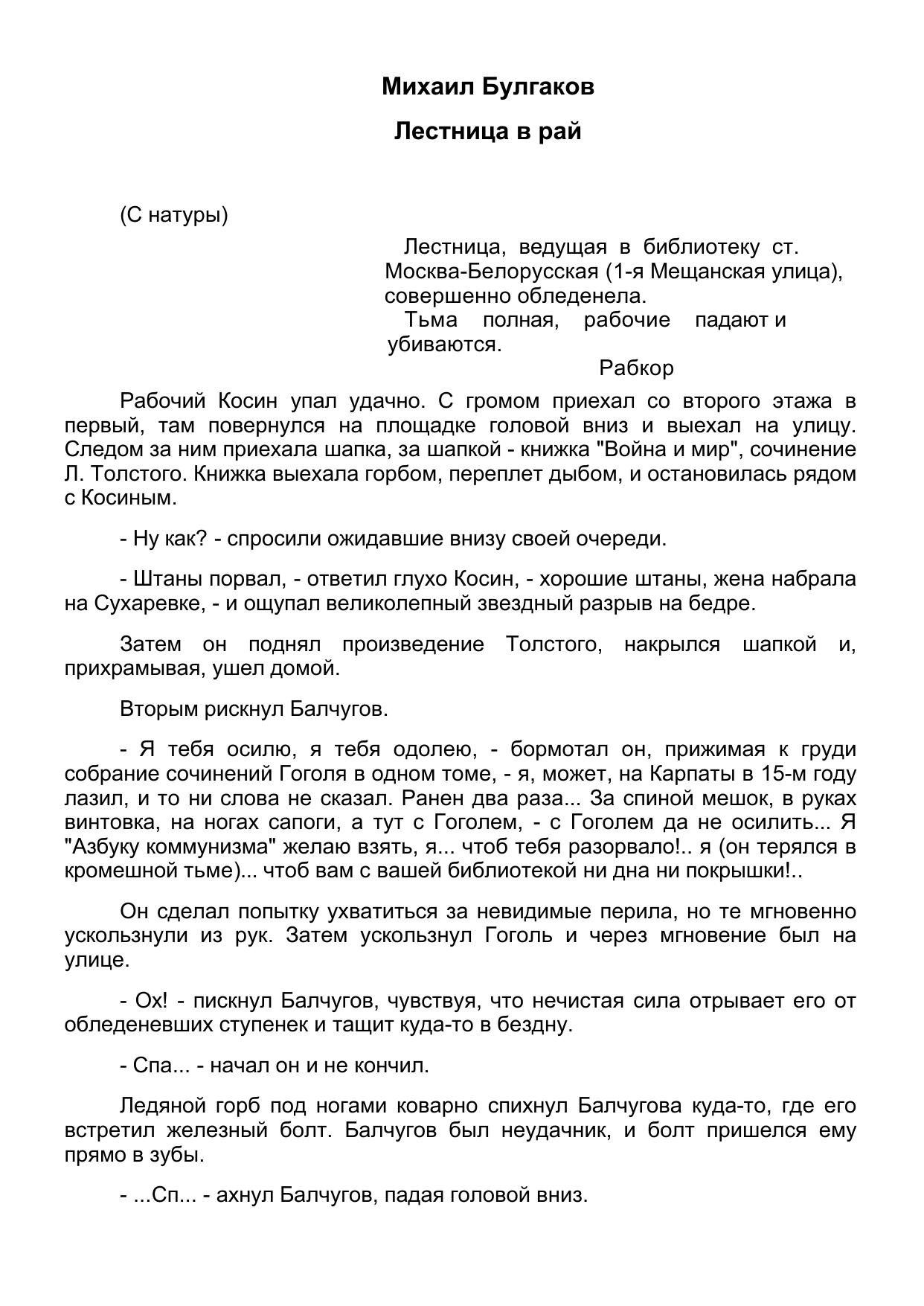 Михаил Булгаков

Лестница в рай

(С натуры)

Лестница, ведущая в библиотеку ст. Москва-Белорусская (1-я Мещанская улица), совершенно обледенела.

Тьма полная, рабочие падают и убиваются.

Рабкор

Рабочий Косин упал удачно. С громом приехал со второго этажа в первый, там повернулся на площадке головой вниз и выехал на улицу. Следом за ним приехала шапка, за шапкой - книжка "Война и мир", сочинение Л. Толстого. Книжка выехала горбом, переплет дыбом, и остановилась рядом с Косиным.

- Ну как? - спросили ожидавшие внизу своей очереди.

- Штаны порвал, - ответил глухо Косин, - хорошие штаны, жена набрала на Сухаревке, - и ощупал великолепный звездный разрыв на бедре.

Затем он поднял произведение Толстого, накрылся шапкой и, прихрамывая, ушел домой.

Вторым рискнул Балчугов.

- Я тебя осилю, я тебя одолею, - бормотал он, прижимая к груди собрание сочинений Гоголя в одном томе, - я, может, на Карпаты в 15-м году лазил, и то ни слова не сказал. Ранен два раза... За спиной мешок, в руках винтовка, на ногах сапоги, а тут с Гоголем, - с Гоголем да не осилить... Я "Азбуку коммунизма" желаю взять, я... чтоб тебя разорвало!.. я (он терялся в кромешной тьме)... чтоб вам с вашей библиотекой ни дна ни покрышки!..

Он сделал попытку ухватиться за невидимые перила, но те мгновенно ускользнули из рук. Затем ускользнул Гоголь и через мгновение был на улице.

- Ох! - пискнул Балчугов, чувствуя, что нечистая сила отрывает его от обледеневших ступенек и тащит куда-то в бездну.

- Спа... - начал он и не кончил.

Ледяной горб под ногами коварно спихнул Балчугова куда-то, где его встретил железный болт. Балчугов был неудачник, и болт пришелся ему прямо в зубы.

- ...Сп... - ахнул Балчугов, падая головой вниз.